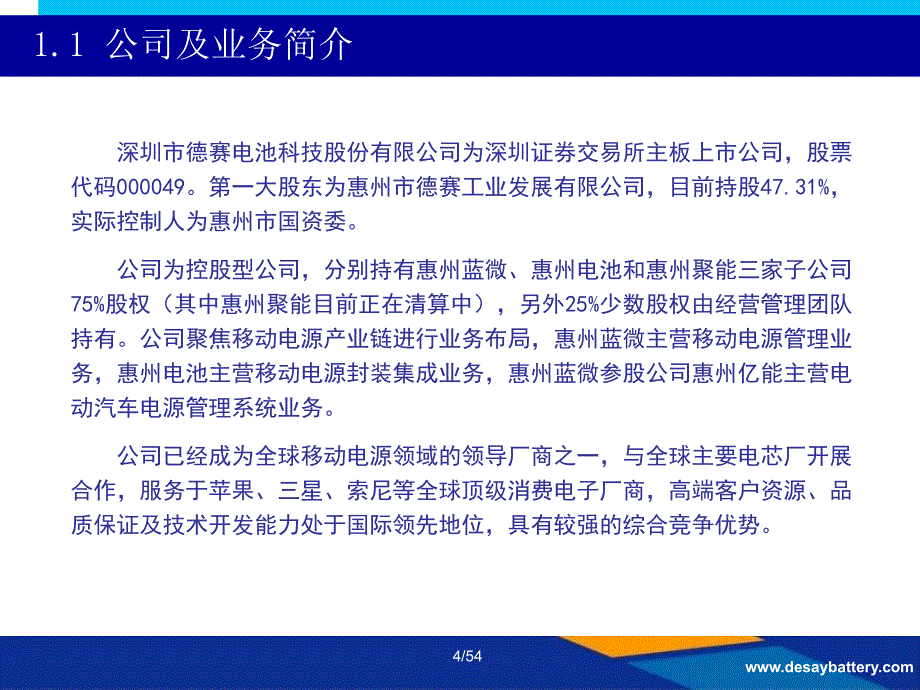 1.1 公司及业务简介

深圳市德赛电池科技股份有限公司为深圳证券交易所主板上市公司，股票代码000049。第一大股东为惠州市德赛工业发展有限公司，目前持股47.31%，实际控制人为惠州市国资委。

公司为控股型公司，分别持有惠州蓝微、惠州电池和惠州聚能三家子公司75%股权（其中惠州聚能目前正在清算中），另外25%少数股权由经营管理团队持有。公司聚焦移动电源产业链进行业务布局，惠州蓝微主营移动电源管理业务，惠州电池主营移动电源封装集成业务，惠州蓝微参股公司惠州亿能主营电动汽车电源管理系统业务。

公司已经成为全球移动电源领域的领导厂商之一，与全球主要电芯厂开展合作，服务于苹果、三星、索尼等全球顶级消费电子厂商，高端客户资源、品质保证及技术开发能力处于国际领先地位，具有较强的综合竞争优势。

4/54

www.desaybattery.com